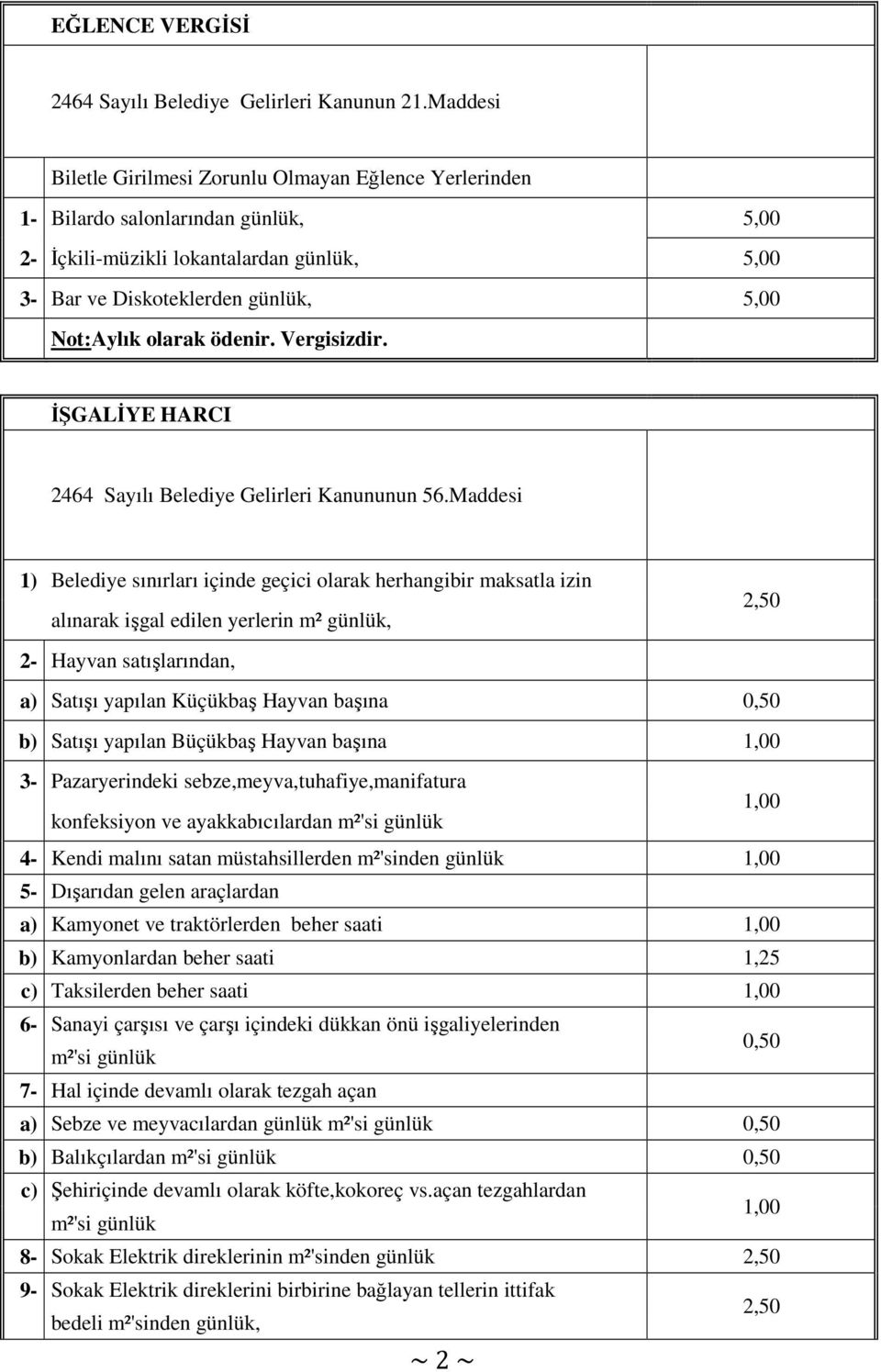 | | EĞLENCE VERGİSİ | |
|---|---|---|
| | 2464 Sayılı Belediye Gelirleri Kanunun 21.Maddesi | |
| | Biletle Girilmesi Zorunlu Olmayan Eğlence Yerlerinden | |
| 1- | Bilardo salonlarından günlük, | 5,00 |
| 2- | İçkili-müzikli lokantalardan günlük, | 5,00 |
| 3- | Bar ve Diskoteklerden günlük, | 5,00 |
| | Not:Aylık olarak ödenir. Vergisizdir. | |

| | İŞGALİYE HARCI | |
|---|---|---|
| | 2464 Sayılı Belediye Gelirleri Kanununun 56.Maddesi | |
| 1) | Belediye sınırları içinde geçici olarak herhangibir maksatla izin alınarak işgal edilen yerlerin m² günlük, | 2,50 |
| 2- | Hayvan satışlarından, | |
| a) | Satışı yapılan Küçükbaş Hayvan başına | 0,50 |
| b) | Satışı yapılan Büçükbaş Hayvan başına | 1,00 |
| 3- | Pazaryerindeki sebze,meyva,tuhafiye,manifatura konfeksiyon ve ayakkabıcılardan m²'si günlük | 1,00 |
| 4- | Kendi malını satan müstahsillerden m²'sinden günlük | 1,00 |
| 5- | Dışarıdan gelen araçlardan | |
| a) | Kamyonet ve traktörlerden beher saati | 1,00 |
| b) | Kamyonlardan beher saati | 1,25 |
| c) | Taksilerden beher saati | 1,00 |
| 6- | Sanayi çarşısı ve çarşı içindeki dükkan önü işgaliyelerinden m²'si günlük | 0,50 |
| 7- | Hal içinde devamlı olarak tezgah açan | |
| a) | Sebze ve meyvacılardan günlük m²'si günlük | 0,50 |
| b) | Balıkçılardan m²'si günlük | 0,50 |
| c) | Şehiriçinde devamlı olarak köfte,kokoreç vs.açan tezgahlardan m²'si günlük | 1,00 |
| 8- | Sokak Elektrik direklerinin m²'sinden günlük | 2,50 |
| 9- | Sokak Elektrik direklerini birbirine bağlayan tellerin ittifak bedeli m²'sinden günlük, | 2,50 |

~ 2 ~